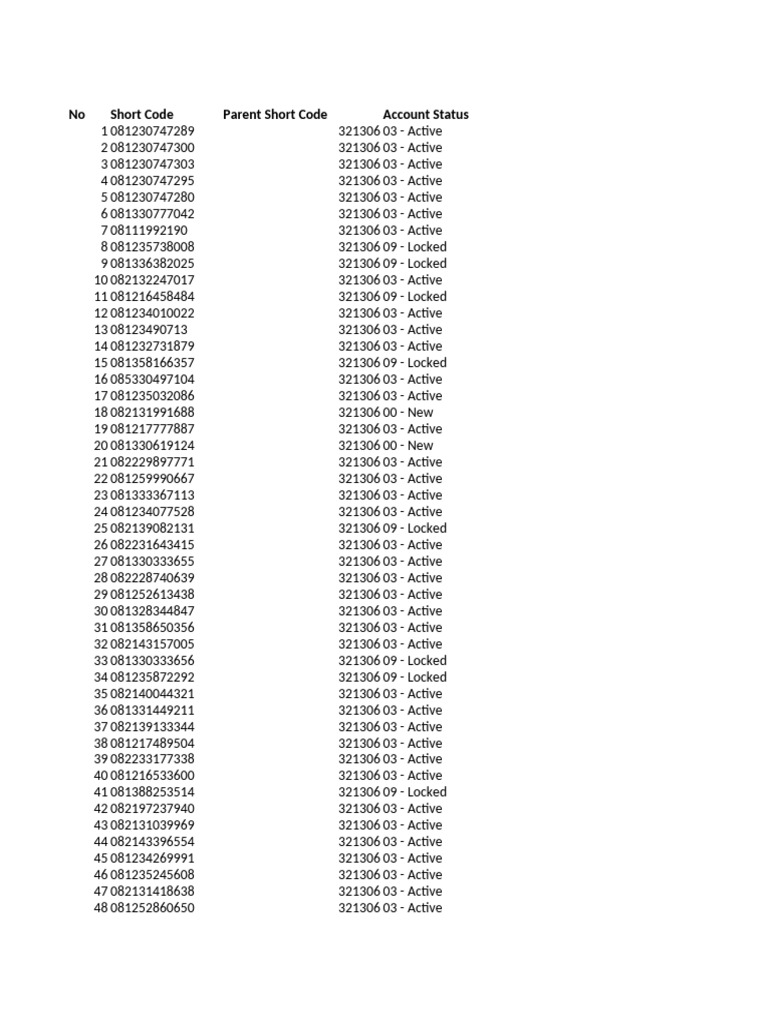 | No | Short Code | Parent Short Code | Account Status |
|---|---|---|---|
| 1 | 081230747289 | 321306 | 03 - Active |
| 2 | 081230747300 | 321306 | 03 - Active |
| 3 | 081230747303 | 321306 | 03 - Active |
| 4 | 081230747295 | 321306 | 03 - Active |
| 5 | 081230747280 | 321306 | 03 - Active |
| 6 | 081330777042 | 321306 | 03 - Active |
| 7 | 08111992190 | 321306 | 03 - Active |
| 8 | 081235738008 | 321306 | 09 - Locked |
| 9 | 081336382025 | 321306 | 09 - Locked |
| 10 | 082132247017 | 321306 | 03 - Active |
| 11 | 081216458484 | 321306 | 09 - Locked |
| 12 | 081234010022 | 321306 | 03 - Active |
| 13 | 08123490713 | 321306 | 03 - Active |
| 14 | 081232731879 | 321306 | 03 - Active |
| 15 | 081358166357 | 321306 | 09 - Locked |
| 16 | 085330497104 | 321306 | 03 - Active |
| 17 | 081235032086 | 321306 | 03 - Active |
| 18 | 082131991688 | 321306 | 00 - New |
| 19 | 081217777887 | 321306 | 03 - Active |
| 20 | 081330619124 | 321306 | 00 - New |
| 21 | 082229897771 | 321306 | 03 - Active |
| 22 | 081259990667 | 321306 | 03 - Active |
| 23 | 081333367113 | 321306 | 03 - Active |
| 24 | 081234077528 | 321306 | 03 - Active |
| 25 | 082139082131 | 321306 | 09 - Locked |
| 26 | 082231643415 | 321306 | 03 - Active |
| 27 | 081330333655 | 321306 | 03 - Active |
| 28 | 082228740639 | 321306 | 03 - Active |
| 29 | 081252613438 | 321306 | 03 - Active |
| 30 | 081328344847 | 321306 | 03 - Active |
| 31 | 081358650356 | 321306 | 03 - Active |
| 32 | 082143157005 | 321306 | 03 - Active |
| 33 | 081330333656 | 321306 | 09 - Locked |
| 34 | 081235872292 | 321306 | 09 - Locked |
| 35 | 082140044321 | 321306 | 03 - Active |
| 36 | 081331449211 | 321306 | 03 - Active |
| 37 | 082139133344 | 321306 | 03 - Active |
| 38 | 081217489504 | 321306 | 03 - Active |
| 39 | 082233177338 | 321306 | 03 - Active |
| 40 | 081216533600 | 321306 | 03 - Active |
| 41 | 081388253514 | 321306 | 09 - Locked |
| 42 | 082197237940 | 321306 | 03 - Active |
| 43 | 082131039969 | 321306 | 03 - Active |
| 44 | 082143396554 | 321306 | 03 - Active |
| 45 | 081234269991 | 321306 | 03 - Active |
| 46 | 081235245608 | 321306 | 03 - Active |
| 47 | 082131418638 | 321306 | 03 - Active |
| 48 | 081252860650 | 321306 | 03 - Active |